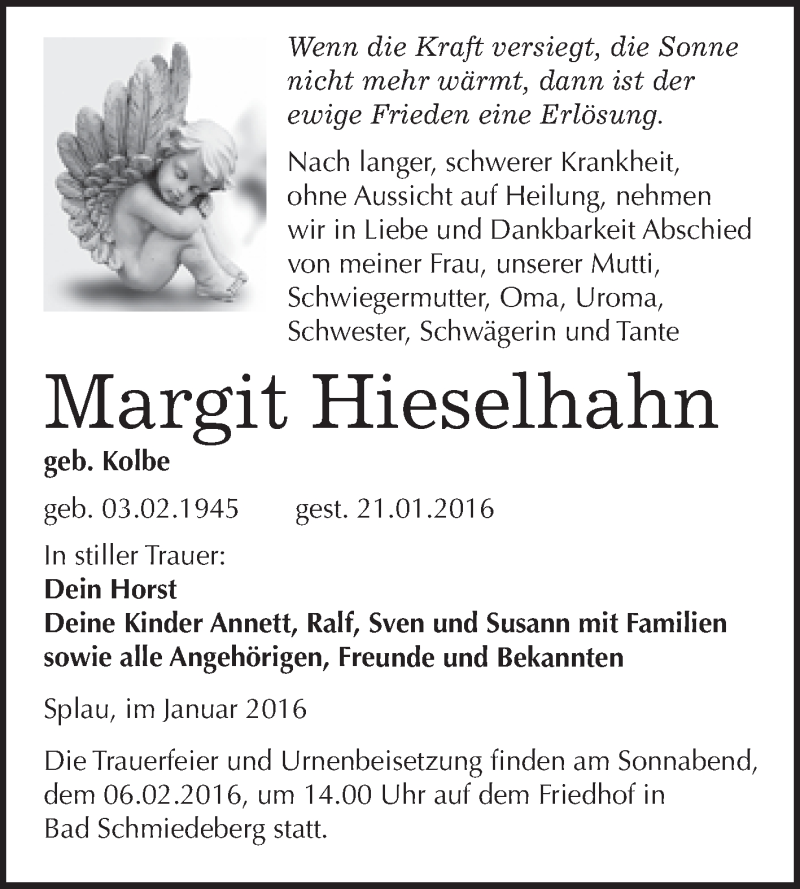 Wenn die Kraft versiegt, die Sonne nicht mehr wärmt, dann ist der ewige Frieden eine Erlösung.

Nach langer, schwerer Krankheit, ohne Aussicht auf Heilung, nehmen wir in Liebe und Dankbarkeit Abschied von meiner Frau, unserer Mutti, Schwiegermutter, Oma, Uroma, Schwester, Schwägerin und Tante

Margit Hieselhahn

geb. Kolbe

geb. 03.02.1945 gest. 21.01.2016

In stiller Trauer:
Dein Horst
Deine Kinder Annett, Ralf, Sven und Susann mit Familien
sowie alle Angehörigen, Freunde und Bekannten

Splau, im Januar 2016

Die Trauerfeier und Urnenbeisetzung finden am Sonnabend, dem 06.02.2016, um 14.00 Uhr auf dem Friedhof in Bad Schmiedeberg statt.